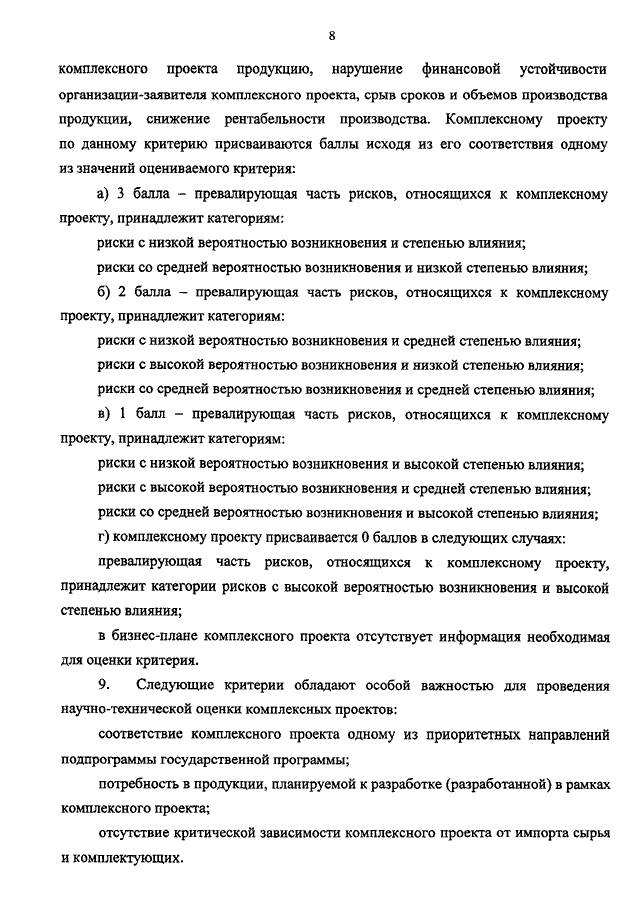 8

комплексного проекта продукцию, нарушение финансовой устойчивости организации-заявителя комплексного проекта, срыв сроков и объемов производства продукции, снижение рентабельности производства. Комплексному проекту по данному критерию присваиваются баллы исходя из его соответствия одному из значений оцениваемого критерия:

а) 3 балла – превалирующая часть рисков, относящихся к комплексному проекту, принадлежит категориям:

риски с низкой вероятностью возникновения и степенью влияния;

риски со средней вероятностью возникновения и низкой степенью влияния;

б) 2 балла – превалирующая часть рисков, относящихся к комплексному проекту, принадлежит категориям:

риски с низкой вероятностью возникновения и средней степенью влияния;

риски с высокой вероятностью возникновения и низкой степенью влияния;

риски со средней вероятностью возникновения и средней степенью влияния;

в) 1 балл – превалирующая часть рисков, относящихся к комплексному проекту, принадлежит категориям:

риски с низкой вероятностью возникновения и высокой степенью влияния;

риски с высокой вероятностью возникновения и средней степенью влияния;

риски со средней вероятностью возникновения и высокой степенью влияния;

г) комплексному проекту присваивается 0 баллов в следующих случаях:

превалирующая часть рисков, относящихся к комплексному проекту, принадлежит категории рисков с высокой вероятностью возникновения и высокой степенью влияния;

в бизнес-плане комплексного проекта отсутствует информация необходимая для оценки критерия.

9. Следующие критерии обладают особой важностью для проведения научно-технической оценки комплексных проектов:

соответствие комплексного проекта одному из приоритетных направлений подпрограммы государственной программы;

потребность в продукции, планируемой к разработке (разработанной) в рамках комплексного проекта;

отсутствие критической зависимости комплексного проекта от импорта сырья и комплектующих.